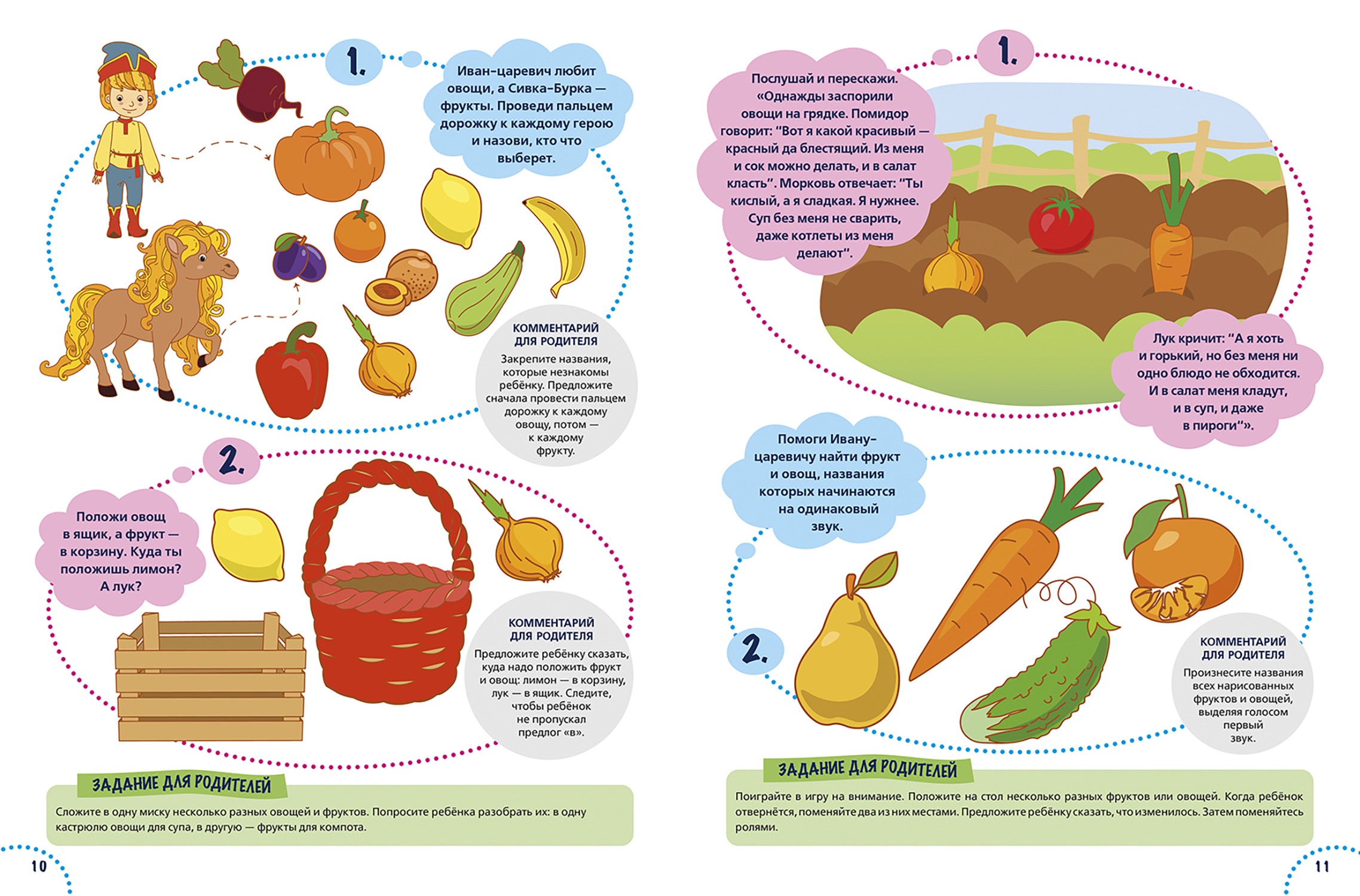 1.

Иван-царевич любит овощи, а Сивка-Бурка — фрукты. Проведи пальцем дорожку к каждому герою и назови, кто что выберет.

КОММЕНТАРИЙ ДЛЯ РОДИТЕЛЯ

Закрепите названия, которые незнакомы ребёнку. Предложите сначала провести пальцем дорожку к каждому овощу, потом — к каждому фрукту.

2.

Положи овощ в ящик, а фрукт — в корзину. Куда ты положишь лимон? А лук?

КОММЕНТАРИЙ ДЛЯ РОДИТЕЛЯ

Предложите ребёнку сказать, куда надо положить фрукт и овощ: лимон — в корзину, лук — в ящик. Следите, чтобы ребёнок не пропускал предлог «в».

ЗАДАНИЕ ДЛЯ РОДИТЕЛЕЙ

Сложите в одну миску несколько разных овощей и фруктов. Попросите ребёнка разобрать их: в одну кастрюлю овощи для супа, в другую — фрукты для компота.

10

1.

Послушай и перескажи. «Однажды заспорили овощи на грядке. Помидор говорит: "Вот я какой красивый — красный да блестящий. Из меня и сок можно делать, и в салат класть". Морковь отвечает: "Ты кислый, а я сладкая. Я нужнее. Суп без меня не сварить, даже котлеты из меня делают".

Лук кричит: "А я хоть и горький, но без меня ни одно блюдо не обходится. И в салат меня кладут, и в суп, и даже в пироги"».

Помоги Ивану-царевичу найти фрукт и овощ, названия которых начинаются на одинаковый звук.

2.

КОММЕНТАРИЙ ДЛЯ РОДИТЕЛЯ

Произнесите названия всех нарисованных фруктов и овощей, выделяя голосом первый звук.

ЗАДАНИЕ ДЛЯ РОДИТЕЛЕЙ

Поиграйте в игру на внимание. Положите на стол несколько разных фруктов или овощей. Когда ребёнок отвернётся, поменяйте два из них местами. Предложите ребёнку сказать, что изменилось. Затем поменяйтесь ролями.

11